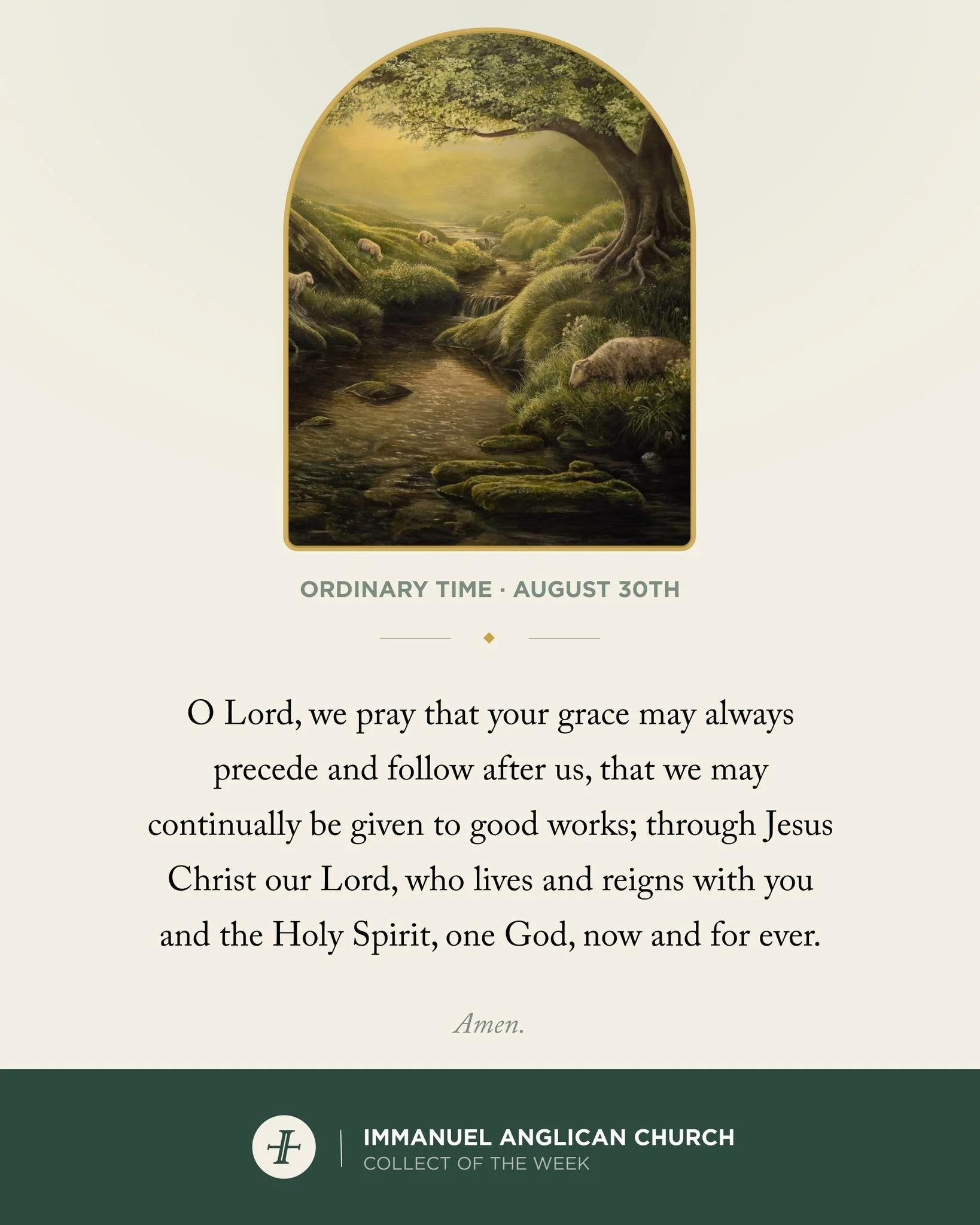 ORDINARY TIME · AUGUST 30TH

O Lord, we pray that your grace may always precede and follow after us, that we may continually be given to good works; through Jesus Christ our Lord, who lives and reigns with you and the Holy Spirit, one God, now and for ever.

Amen.

IMMANUEL ANGLICAN CHURCH
COLLECT OF THE WEEK